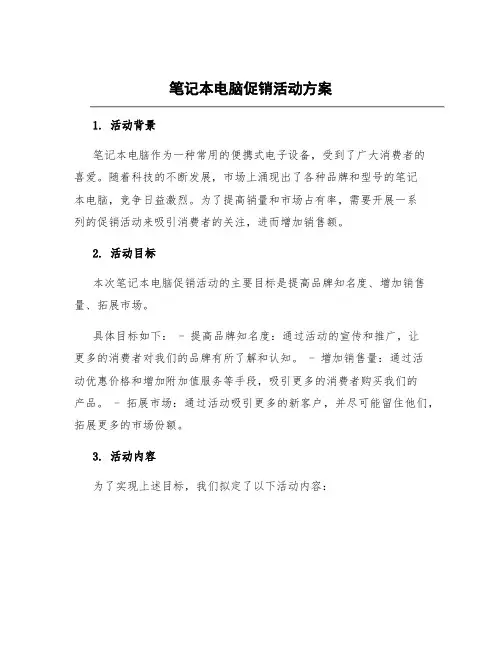 笔记本电脑促销活动方案

1. 活动背景

笔记本电脑作为一种常用的便携式电子设备，受到了广大消费者的喜爱。随着科技的不断发展，市场上涌现出了各种品牌和型号的笔记本电脑，竞争日益激烈。为了提高销量和市场占有率，需要开展一系列的促销活动来吸引消费者的关注，进而增加销售额。

2. 活动目标

本次笔记本电脑促销活动的主要目标是提高品牌知名度、增加销售量、拓展市场。

具体目标如下： - 提高品牌知名度：通过活动的宣传和推广，让更多的消费者对我们的品牌有所了解和认知。 - 增加销售量：通过活动优惠价格和增加附加值服务等手段，吸引更多的消费者购买我们的产品。 - 拓展市场：通过活动吸引更多的新客户，并尽可能留住他们，拓展更多的市场份额。

3. 活动内容

为了实现上述目标，我们拟定了以下活动内容：